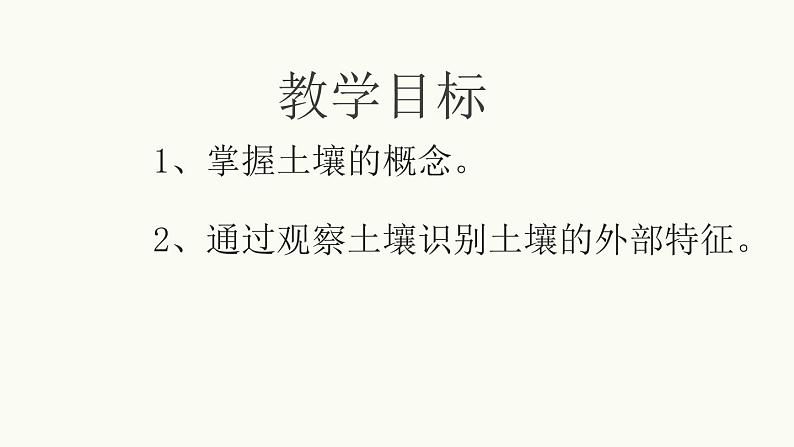 教学目标

1、掌握土壤的概念。

2、通过观察土壤识别土壤的外部特征。